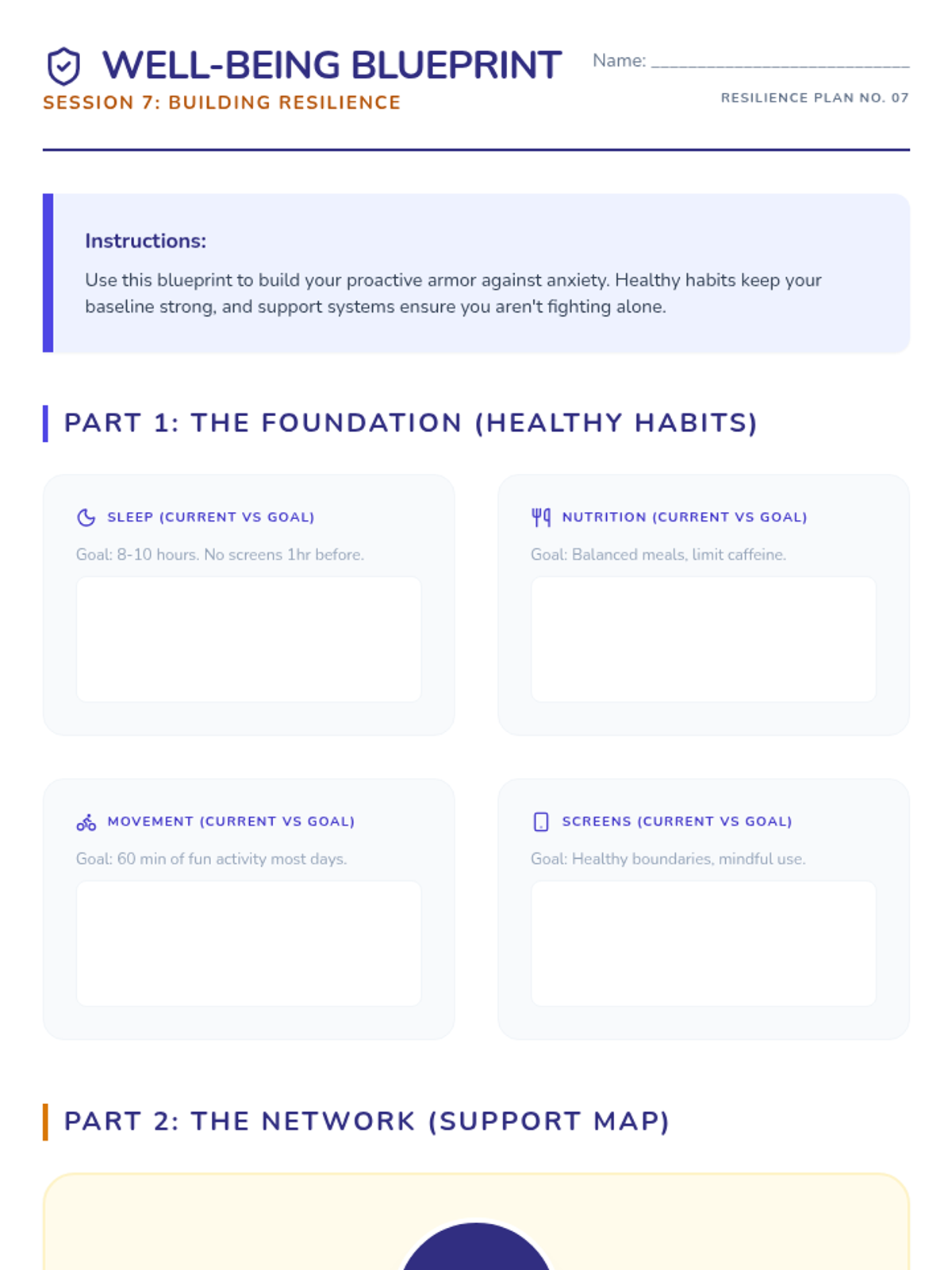 WELL-BEING BLUEPRINT

SESSION 7: BUILDING RESILIENCE

Name: ____

RESILIENCE PLAN NO. 07

Instructions:

Use this blueprint to build your proactive armor against anxiety. Healthy habits keep your baseline strong, and support systems ensure you aren't fighting alone.

PART 1: THE FOUNDATION (HEALTHY HABITS)

SLEEP (CURRENT VS GOAL)

Goal: 8-10 hours. No screens 1hr before.

NUTRITION (CURRENT VS GOAL)

Goal: Balanced meals, limit caffeine.

MOVEMENT (CURRENT VS GOAL)

Goal: 60 min of fun activity most days.

SCREENS (CURRENT VS GOAL)

Goal: Healthy boundaries, mindful use.

PART 2: THE NETWORK (SUPPORT MAP)